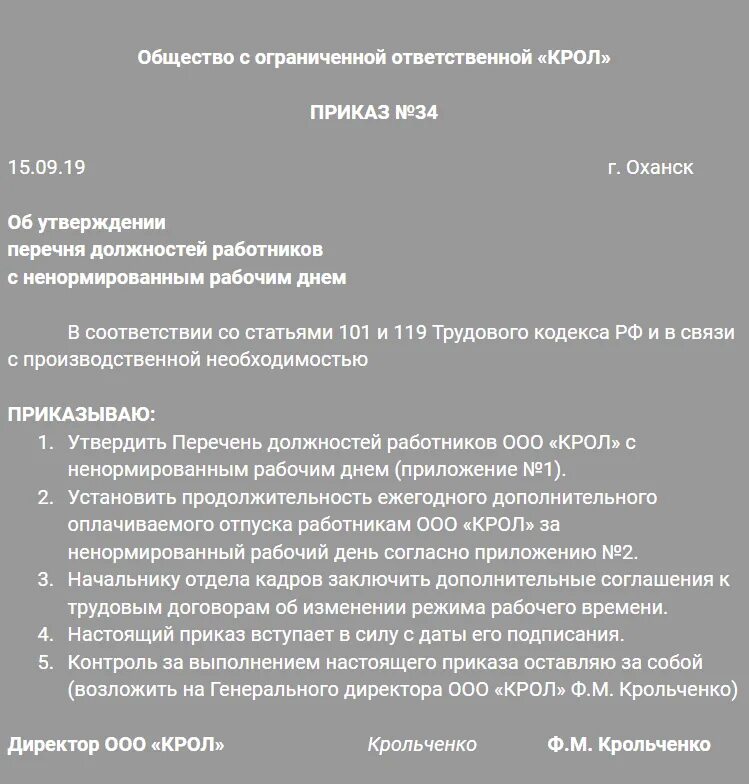 Общество с ограниченной ответственной «КРОЛ»

ПРИКАЗ №34

15.09.19 г. Оханск

Об утверждении
перечня должностей работников
с ненормированным рабочим днем

В соответствии со статьями 101 и 119 Трудового кодекса РФ и в связи с производственной необходимостью

ПРИКАЗЫВАЮ:
1. Утвердить Перечень должностей работников ООО «КРОЛ» с ненормированным рабочим днем (приложение №1).
2. Установить продолжительность ежегодного дополнительного оплачиваемого отпуска работникам ООО «КРОЛ» за ненормированный рабочий день согласно приложению №2.
3. Начальнику отдела кадров заключить дополнительные соглашения к трудовым договорам об изменении режима рабочего времени.
4. Настоящий приказ вступает в силу с даты его подписания.
5. Контроль за выполнением настоящего приказа оставляю за собой (возложить на Генерального директора ООО «КРОЛ» Ф.М. Крольченко)

Директор ООО «КРОЛ» Крольченко Ф.М. Крольченко